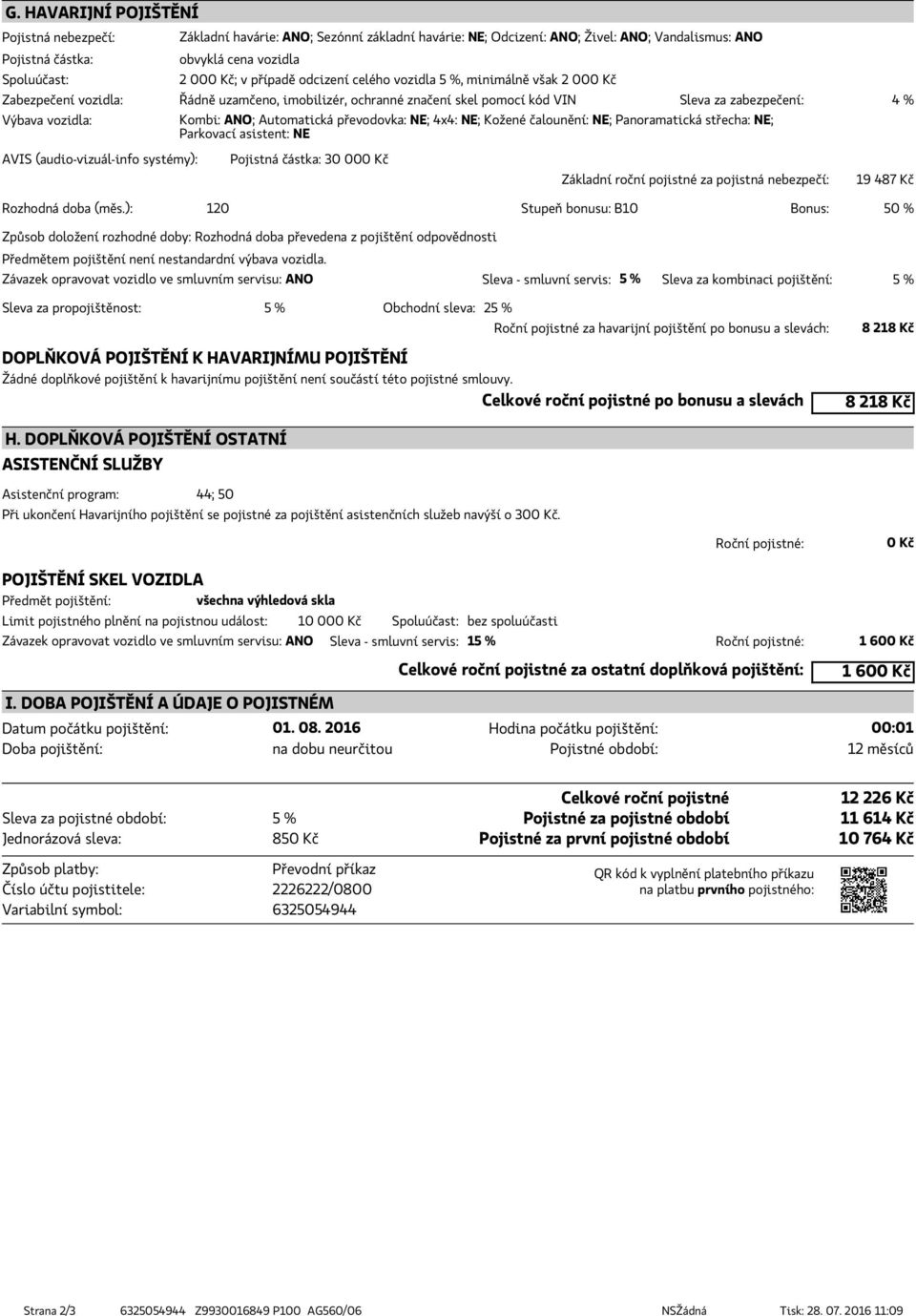 G. HAVARIJNÍ POJIŠTĚNÍ

Pojistná nebezpečí: Základní havárie: ANO; Sezónní základní havárie: NE; Odcizení: ANO; Živel: ANO; Vandalismus: ANO
Pojistná částka: obvyklá cena vozidla
Spoluúčast: 2 000 Kč; v případě odcizení celého vozidla 5 %, minimálně však 2 000 Kč
Zabezpečení vozidla: Řádně uzamčeno, imobilizér, ochranné značení skel pomocí kód VIN Sleva za zabezpečení: 4 %
Výbava vozidla: Kombi: ANO; Automatická převodovka: NE; 4x4: NE; Kožené čalounění: NE; Panoramatická střecha: NE; Parkovací asistent: NE
AVIS (audio-vizuál-info systémy): Pojistná částka: 30 000 Kč

Základní roční pojistné za pojistná nebezpečí: 19 487 Kč

Rozhodná doba (měs.): 120 Stupeň bonusu: B10 Bonus: 50 %

Způsob doložení rozhodné doby: Rozhodná doba převedena z pojištění odpovědnosti
Předmětem pojištění není nestandardní výbava vozidla.
Závazek opravovat vozidlo ve smluvním servisu: ANO Sleva - smluvní servis: 5 % Sleva za kombinaci pojištění: 5 %

Sleva za propojištěnost: 5 % Obchodní sleva: 25 %

Roční pojistné za havarijní pojištění po bonusu a slevách: 8 218 Kč

DOPLŇKOVÁ POJIŠTĚNÍ K HAVARIJNÍMU POJIŠTĚNÍ
Žádné doplňkové pojištění k havarijnímu pojištění není součástí této pojistné smlouvy.

Celkové roční pojistné po bonusu a slevách 8 218 Kč

H. DOPLŇKOVÁ POJIŠTĚNÍ OSTATNÍ
ASISTENČNÍ SLUŽBY

Asistenční program: 44; 50
Při ukončení Havarijního pojištění se pojistné za pojištění asistenčních služeb navýší o 300 Kč.

Roční pojistné: 0 Kč

POJIŠTĚNÍ SKEL VOZIDLA
Předmět pojištění: všechna výhledová skla
Limit pojistného plnění na pojistnou událost: 10 000 Kč Spoluúčast: bez spoluúčasti
Závazek opravovat vozidlo ve smluvním servisu: ANO Sleva - smluvní servis: 15 % Roční pojistné: 1 600 Kč

Celkové roční pojistné za ostatní doplňková pojištění: 1 600 Kč

I. DOBA POJIŠTĚNÍ A ÚDAJE O POJISTNÉM
Datum počátku pojištění: 01. 08. 2016 Hodina počátku pojištění: 00:01
Doba pojištění: na dobu neurčitou Pojistné období: 12 měsíců

Celkové roční pojistné 12 226 Kč
Sleva za pojistné období: 5 % Pojistné za pojistné období 11 614 Kč
Jednorázová sleva: 850 Kč Pojistné za první pojistné období 10 764 Kč

Způsob platby: Převodní příkaz
Číslo účtu pojistitele: 2226222/0800
Variabilní symbol: 6325054944

QR kód k vyplnění platebního příkazu na platbu prvního pojistného:

Strana 2/3 6325054944 Z9930016849 P100 AG560/06 NSŽádná Tisk: 28. 07. 2016 11:09